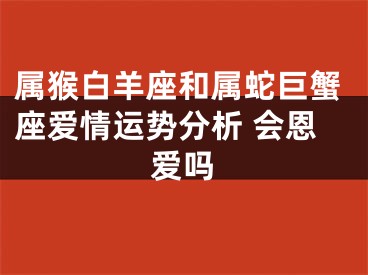 属猴白羊座和属蛇巨蟹座爱情运势分析 会恩爱吗